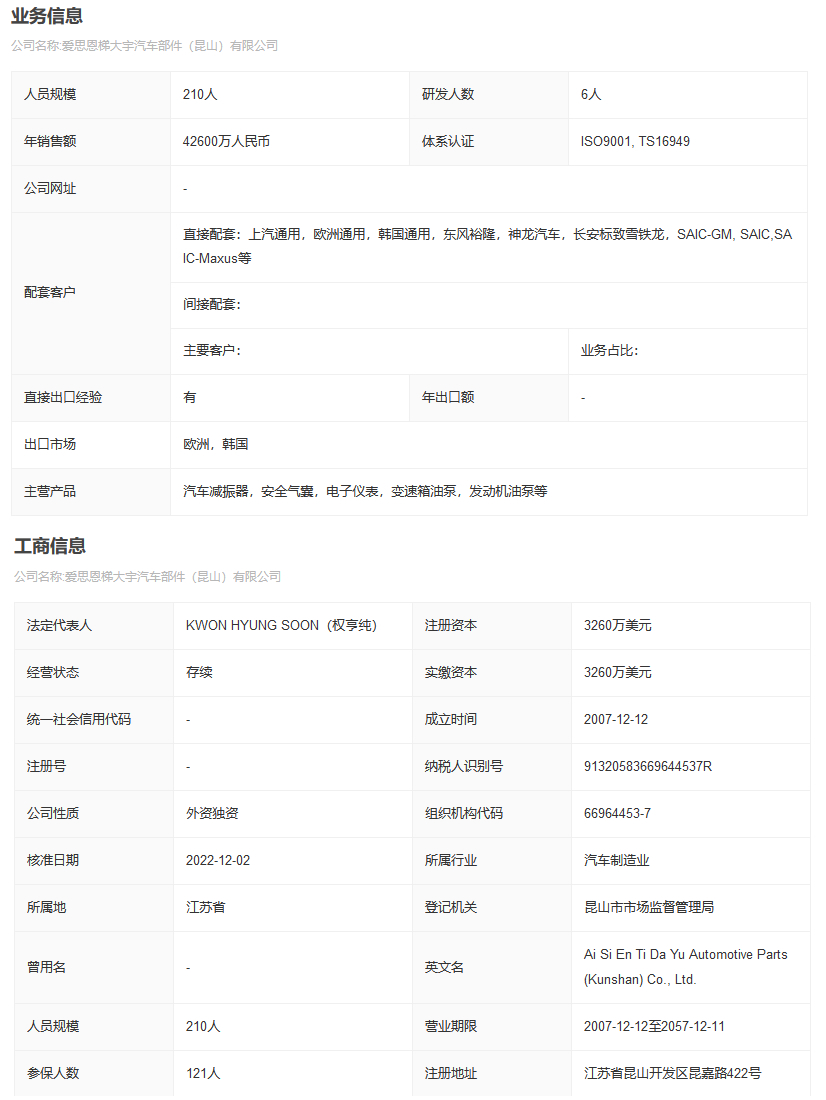 业务信息

公司名称:爱思恩梯大宇汽车部件（昆山）有限公司

| 人员规模 | 210人 | 研发人数 | 6人 |
|---|---|---|---|
| 年销售额 | 42600万人民币 | 体系认证 | ISO9001, TS16949 |
| 公司网址 | - | | |
| 配套客户 | 直接配套：上汽通用，欧洲通用，韩国通用，东风裕隆，神龙汽车，长安标致雪铁龙，SAIC-GM, SAIC,SAIC-Maxus等 | | |
| | 间接配套： | | |
| | 主要客户： | | 业务占比： |
| 直接出口经验 | 有 | 年出口额 | - |
| 出口市场 | 欧洲，韩国 | | |
| 主营产品 | 汽车减振器，安全气囊，电子仪表，变速箱油泵，发动机油泵等 | | |

工商信息

公司名称:爱思恩梯大宇汽车部件（昆山）有限公司

| 法定代表人 | KWON HYUNG SOON（权亨纯） | 注册资本 | 3260万美元 |
|---|---|---|---|
| 经营状态 | 存续 | 实缴资本 | 3260万美元 |
| 统一社会信用代码 | - | 成立时间 | 2007-12-12 |
| 注册号 | - | 纳税人识别号 | 91320583669644537R |
| 公司性质 | 外资独资 | 组织机构代码 | 66964453-7 |
| 核准日期 | 2022-12-02 | 所属行业 | 汽车制造业 |
| 所属地 | 江苏省 | 登记机关 | 昆山市市场监督管理局 |
| 曾用名 | - | 英文名 | Ai Si En Ti Da Yu Automotive Parts (Kunshan) Co., Ltd. |
| 人员规模 | 210人 | 营业期限 | 2007-12-12至2057-12-11 |
| 参保人数 | 121人 | 注册地址 | 江苏省昆山开发区昆嘉路422号 |